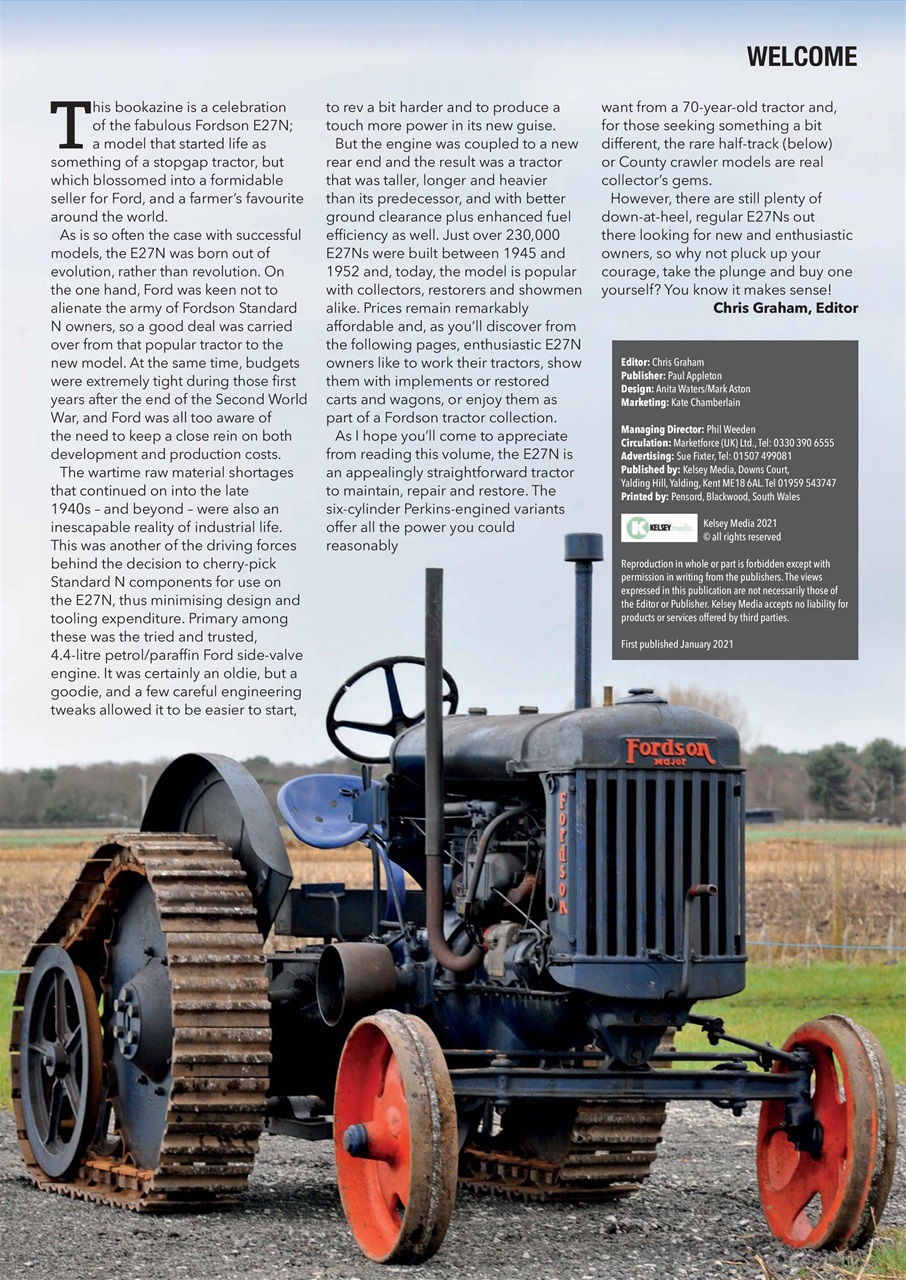 WELCOME

This bookazine is a celebration of the fabulous Fordson E27N; a model that started life as something of a stopgap tractor, but which blossomed into a formidable seller for Ford, and a farmer's favourite around the world.

As is so often the case with successful models, the E27N was born out of evolution, rather than revolution. On the one hand, Ford was keen not to alienate the army of Fordson Standard N owners, so a good deal was carried over from that popular tractor to the new model. At the same time, budgets were extremely tight during those first years after the end of the Second World War, and Ford was all too aware of the need to keep a close rein on both development and production costs.

The wartime raw material shortages that continued on into the late 1940s – and beyond – were also an inescapable reality of industrial life. This was another of the driving forces behind the decision to cherry-pick Standard N components for use on the E27N, thus minimising design and tooling expenditure. Primary among these was the tried and trusted, 4.4-litre petrol/paraffin Ford side-valve engine. It was certainly an oldie, but a goodie, and a few careful engineering tweaks allowed it to be easier to start, to rev a bit harder and to produce a touch more power in its new guise.

But the engine was coupled to a new rear end and the result was a tractor that was taller, longer and heavier than its predecessor, and with better ground clearance plus enhanced fuel efficiency as well. Just over 230,000 E27Ns were built between 1945 and 1952 and, today, the model is popular with collectors, restorers and showmen alike. Prices remain remarkably affordable and, as you'll discover from the following pages, enthusiastic E27N owners like to work their tractors, show them with implements or restored carts and wagons, or enjoy them as part of a Fordson tractor collection.

As I hope you'll come to appreciate from reading this volume, the E27N is an appealingly straightforward tractor to maintain, repair and restore. The six-cylinder Perkins-engined variants offer all the power you could reasonably want from a 70-year-old tractor and, for those seeking something a bit different, the rare half-track (below) or County crawler models are real collector's gems.

However, there are still plenty of down-at-heel, regular E27Ns out there looking for new and enthusiastic owners, so why not pluck up your courage, take the plunge and buy one yourself? You know it makes sense!
Chris Graham, Editor

Editor: Chris Graham
Publisher: Paul Appleton
Design: Anita Waters/Mark Aston
Marketing: Kate Chamberlain

Managing Director: Phil Weeden
Circulation: Marketforce (UK) Ltd., Tel: 0330 390 6555
Advertising: Sue Fixter, Tel: 01507 499081
Published by: Kelsey Media, Downs Court, Yalding Hill, Yalding, Kent ME18 6AL. Tel 01959 543747
Printed by: Pensord, Blackwood, South Wales

K KELSEY media
Kelsey Media 2021
© all rights reserved

Reproduction in whole or part is forbidden except with permission in writing from the publishers. The views expressed in this publication are not necessarily those of the Editor or Publisher. Kelsey Media accepts no liability for products or services offered by third parties.

First published January 2021

Fordson
MAJOR
FORDSON